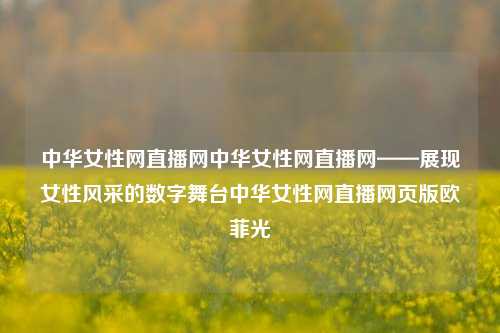 中华女性网直播网中华女性网直播网——展现女性风采的数字舞台中华女性网直播网页版欧菲光